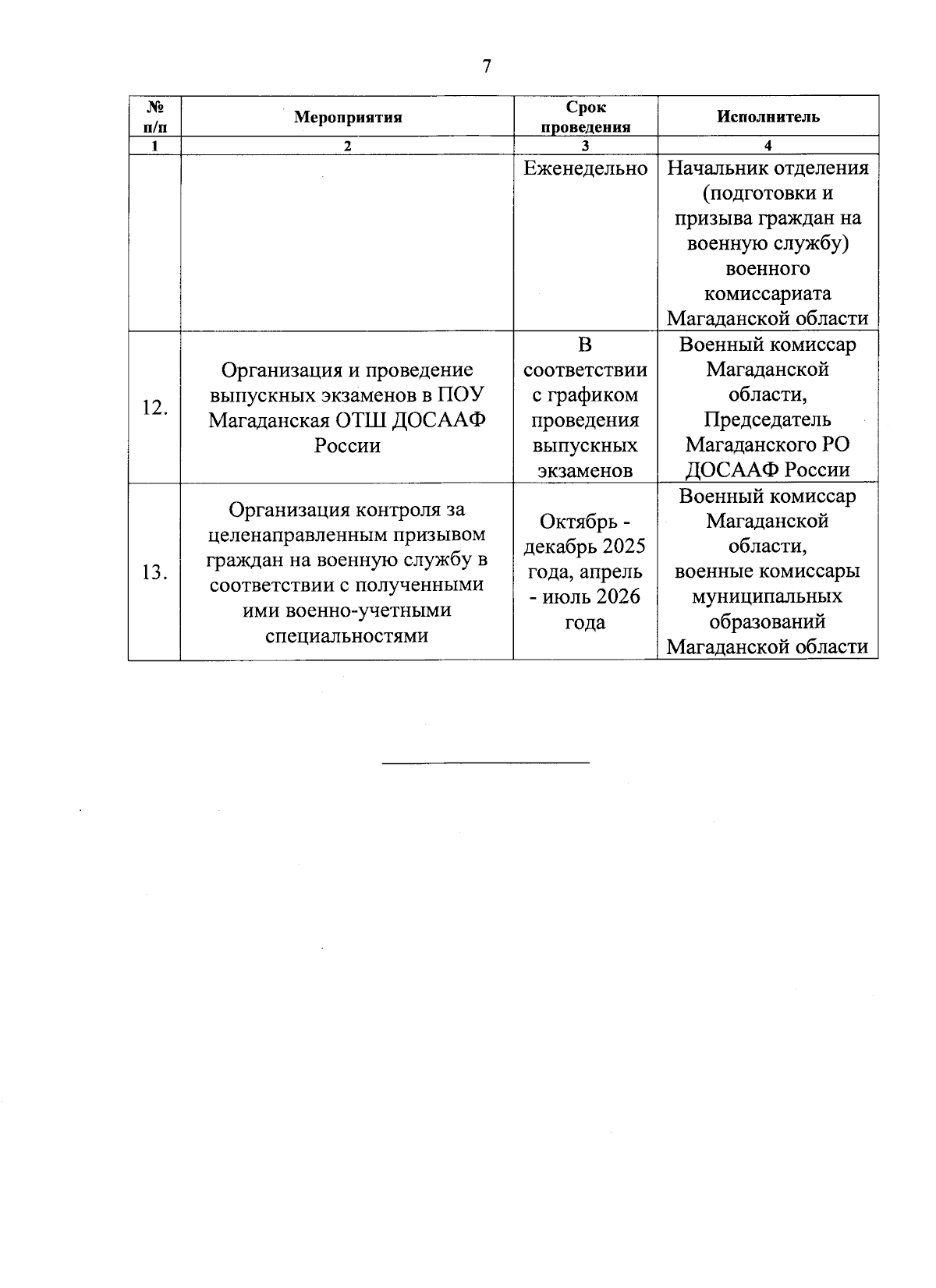 7

| № п/п | Мероприятия | Срок проведения | Исполнитель |
|---|---|---|---|
| 1 | 2 | 3 | 4 |
| | | Еженедельно | Начальник отделения (подготовки и призыва граждан на военную службу) военного комиссариата Магаданской области |
| 12. | Организация и проведение выпускных экзаменов в ПОУ Магаданская ОТШ ДОСААФ России | В соответствии с графиком проведения выпускных экзаменов | Военный комиссар Магаданской области, Председатель Магаданского РО ДОСААФ России |
| 13. | Организация контроля за целенаправленным призывом граждан на военную службу в соответствии с полученными ими военно-учетными специальностями | Октябрь - декабрь 2025 года, апрель - июль 2026 года | Военный комиссар Магаданской области, военные комиссары муниципальных образований Магаданской области |